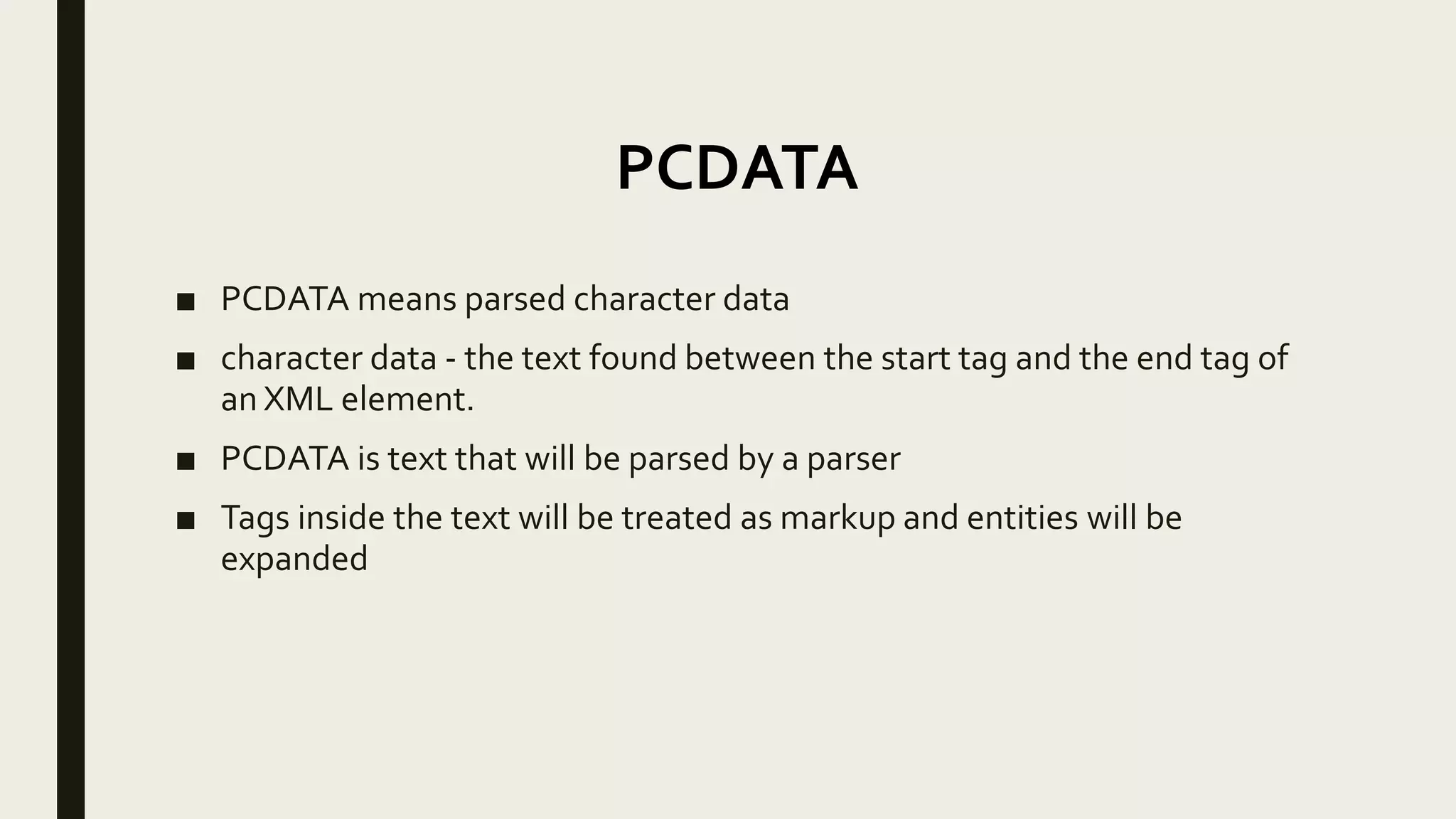 PCDATA

■ PCDATA means parsed character data

■ character data - the text found between the start tag and the end tag of an XML element.

■ PCDATA is text that will be parsed by a parser

■ Tags inside the text will be treated as markup and entities will be expanded